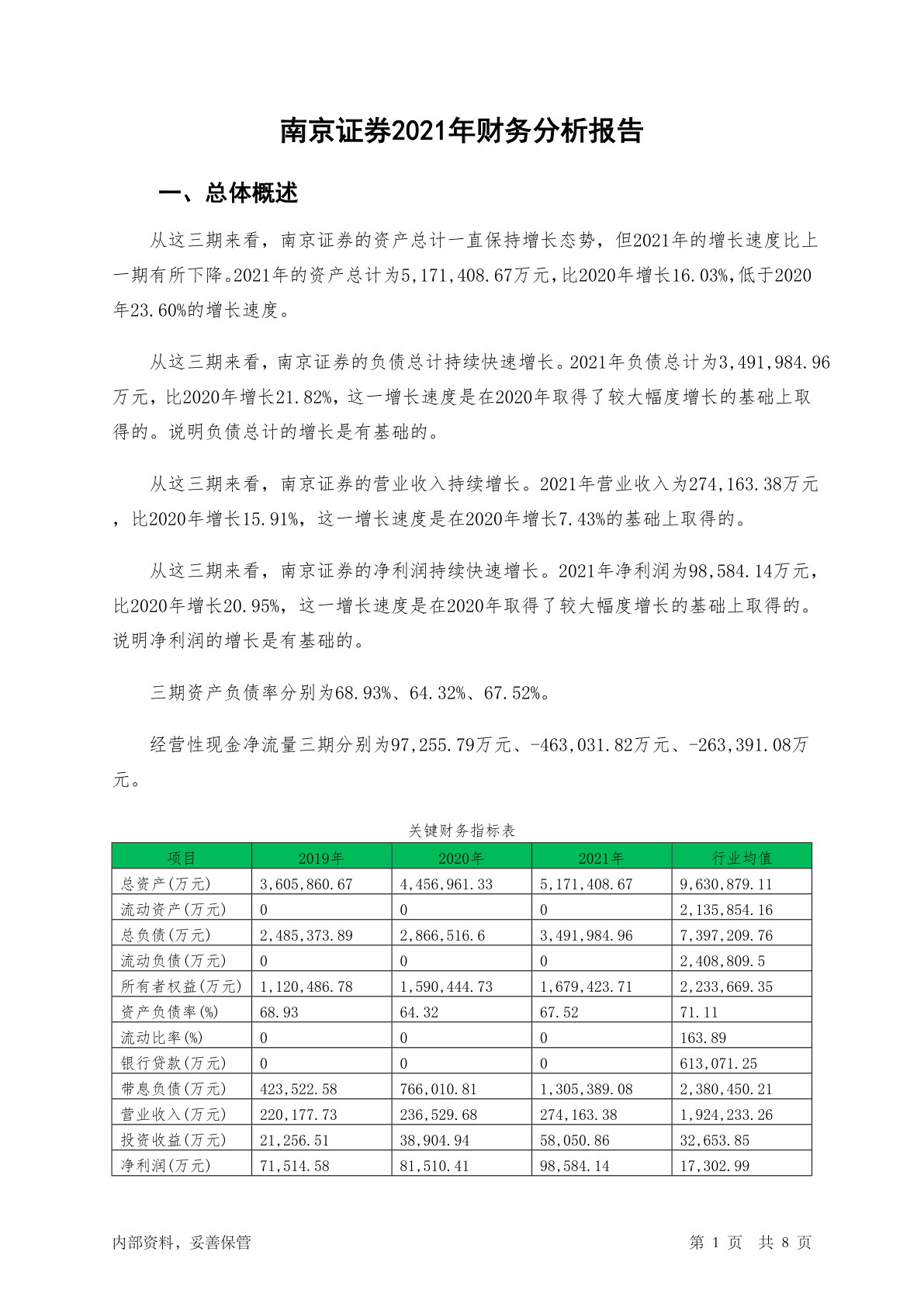 南京证券2021年财务分析报告

一、总体概述

从这三期来看，南京证券的资产总计一直保持增长态势，但2021年的增长速度比上一期有所下降。2021年的资产总计为5,171,408.67万元，比2020年增长16.03%，低于2020年23.60%的增长速度。

从这三期来看，南京证券的负债总计持续快速增长。2021年负债总计为3,491,984.96万元，比2020年增长21.82%，这一增长速度是在2020年取得了较大幅度增长的基础上取得的。说明负债总计的增长是有基础的。

从这三期来看，南京证券的营业收入持续增长。2021年营业收入为274,163.38万元，比2020年增长15.91%，这一增长速度是在2020年增长7.43%的基础上取得的。

从这三期来看，南京证券的净利润持续快速增长。2021年净利润为98,584.14万元，比2020年增长20.95%，这一增长速度是在2020年取得了较大幅度增长的基础上取得的。说明净利润的增长是有基础的。

三期资产负债率分别为68.93%、64.32%、67.52%。

经营性现金净流量三期分别为97,255.79万元、-463,031.82万元、-263,391.08万元。

关键财务指标表

| 项目 | 2019年 | 2020年 | 2021年 | 行业均值 |
|---|---|---|---|---|
| 总资产(万元) | 3,605,860.67 | 4,456,961.33 | 5,171,408.67 | 9,630,879.11 |
| 流动资产(万元) | 0 | 0 | 0 | 2,135,854.16 |
| 总负债(万元) | 2,485,373.89 | 2,866,516.6 | 3,491,984.96 | 7,397,209.76 |
| 流动负债(万元) | 0 | 0 | 0 | 2,408,809.5 |
| 所有者权益(万元) | 1,120,486.78 | 1,590,444.73 | 1,679,423.71 | 2,233,669.35 |
| 资产负债率(%) | 68.93 | 64.32 | 67.52 | 71.11 |
| 流动比率(%) | 0 | 0 | 0 | 163.89 |
| 银行贷款(万元) | 0 | 0 | 0 | 613,071.25 |
| 带息负债(万元) | 423,522.58 | 766,010.81 | 1,305,389.08 | 2,380,450.21 |
| 营业收入(万元) | 220,177.73 | 236,529.68 | 274,163.38 | 1,924,233.26 |
| 投资收益(万元) | 21,256.51 | 38,904.94 | 58,050.86 | 32,653.85 |
| 净利润(万元) | 71,514.58 | 81,510.41 | 98,584.14 | 17,302.99 |

内部资料，妥善保管

第 1 页 共 8 页